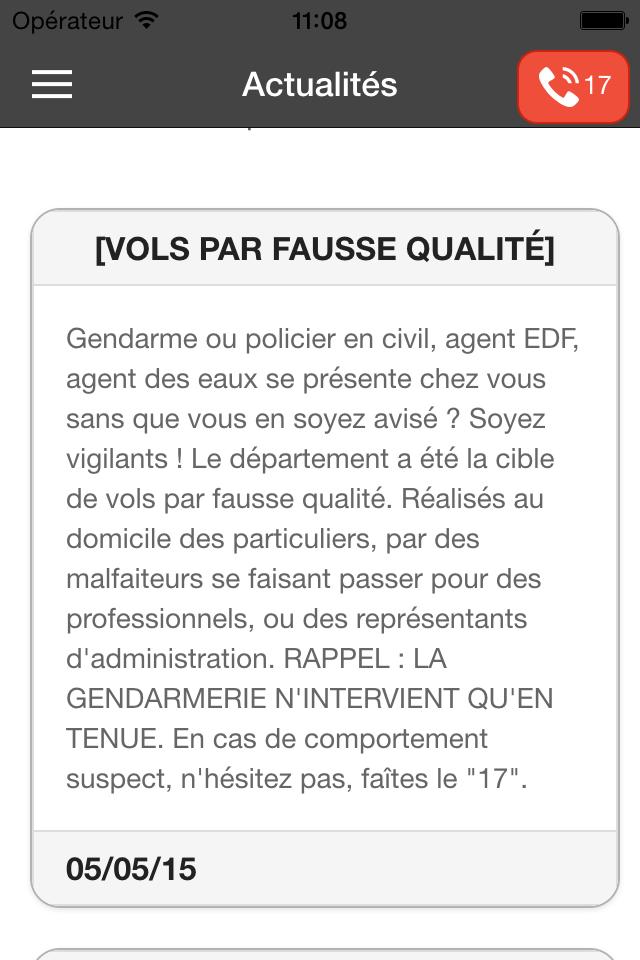 Opérateur 11:08

Actualités 17

[VOLS PAR FAUSSE QUALITÉ]

Gendarme ou policier en civil, agent EDF, agent des eaux se présente chez vous sans que vous en soyez avisé ? Soyez vigilants ! Le département a été la cible de vols par fausse qualité. Réalisés au domicile des particuliers, par des malfaiteurs se faisant passer pour des professionnels, ou des représentants d'administration. RAPPEL : LA GENDARMERIE N'INTERVIENT QU'EN TENUE. En cas de comportement suspect, n'hésitez pas, faîtes le "17".

05/05/15